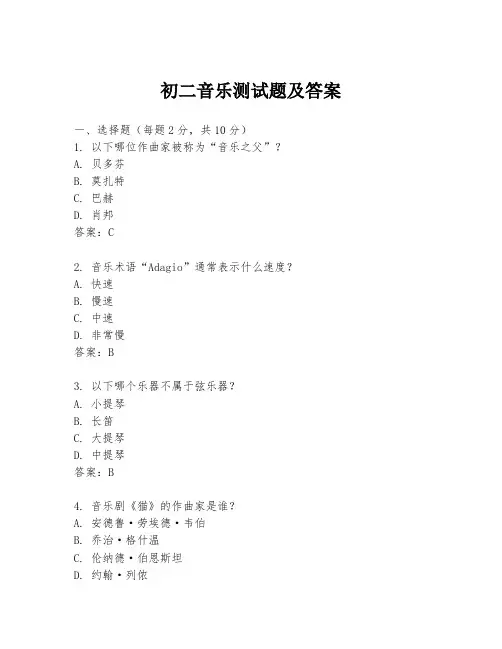 初二音乐测试题及答案

一、选择题（每题 2 分，共 10 分）
1. 以下哪位作曲家被称为“音乐之父”？
A. 贝多芬
B. 莫扎特
C. 巴赫
D. 肖邦
答案：C

2. 音乐术语“Adagio”通常表示什么速度？
A. 快速
B. 慢速
C. 中速
D. 非常慢
答案：B

3. 以下哪个乐器不属于弦乐器？
A. 小提琴
B. 长笛
C. 大提琴
D. 中提琴
答案：B

4. 音乐剧《猫》的作曲家是谁？
A. 安德鲁·劳埃德·韦伯
B. 乔治·格什温
C. 伦纳德·伯恩斯坦
D. 约翰·列侬